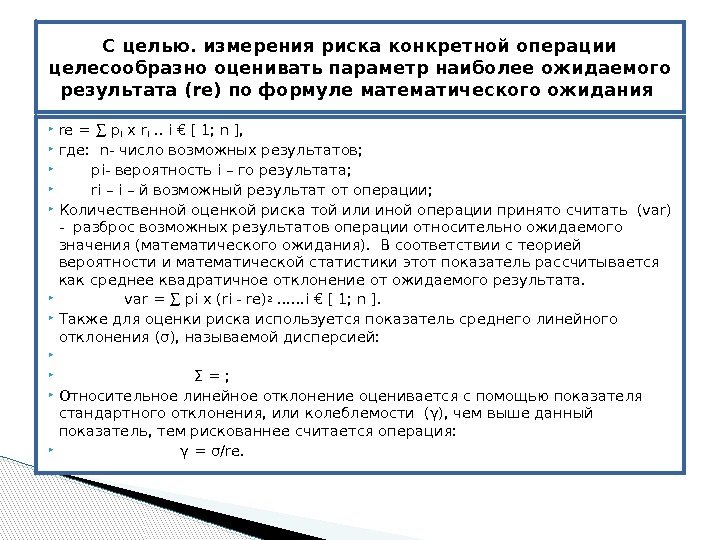 С целью. измерения риска конкретной операции целесообразно оценивать параметр наиболее ожидаемого результата (re) по формуле математического ожидания

re = ∑ $p_i$ x $r_i$ .. i € [ 1; n ],

где: n- число возможных результатов;

pi- вероятность i – го результата;

ri – i – й возможный результат от операции;

Количественной оценкой риска той или иной операции принято считать (var) - разброс возможных результатов операции относительно ожидаемого значения (математического ожидания). В соответствии с теорией вероятности и математической статистики этот показатель рассчитывается как среднее квадратичное отклонение от ожидаемого результата.

var = ∑ pi x (ri - re)$^2$ ……i € [ 1; n ].

Также для оценки риска используется показатель среднего линейного отклонения (σ), называемой дисперсией:

Σ = ;

Относительное линейное отклонение оценивается с помощью показателя стандартного отклонения, или колеблемости (γ), чем выше данный показатель, тем рискованнее считается операция:

γ = σ/re.